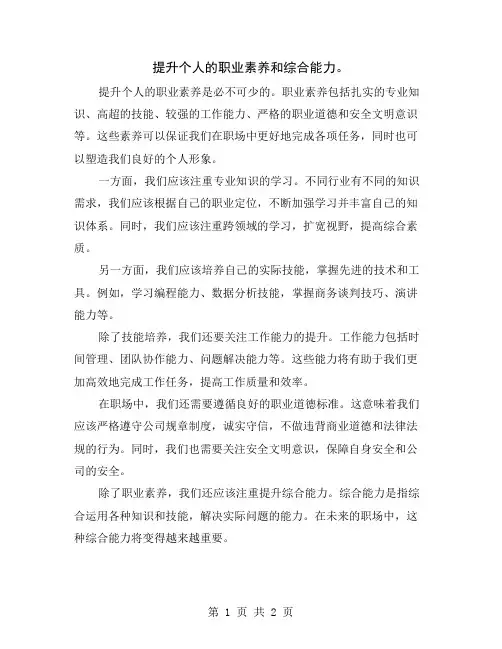 提升个人的职业素养和综合能力。

提升个人的职业素养是必不可少的。职业素养包括扎实的专业知识、高超的技能、较强的工作能力、严格的职业道德和安全文明意识等。这些素养可以保证我们在职场中更好地完成各项任务，同时也可以塑造我们良好的个人形象。

一方面，我们应该注重专业知识的学习。不同行业有不同的知识需求，我们应该根据自己的职业定位，不断加强学习并丰富自己的知识体系。同时，我们应该注重跨领域的学习，扩宽视野，提高综合素质。

另一方面，我们应该培养自己的实际技能，掌握先进的技术和工具。例如，学习编程能力、数据分析技能，掌握商务谈判技巧、演讲能力等。

除了技能培养，我们还要关注工作能力的提升。工作能力包括时间管理、团队协作能力、问题解决能力等。这些能力将有助于我们更加高效地完成工作任务，提高工作质量和效率。

在职场中，我们还需要遵循良好的职业道德标准。这意味着我们应该严格遵守公司规章制度，诚实守信，不做违背商业道德和法律法规的行为。同时，我们也需要关注安全文明意识，保障自身安全和公司的安全。

除了职业素养，我们还应该注重提升综合能力。综合能力是指综合运用各种知识和技能，解决实际问题的能力。在未来的职场中，这种综合能力将变得越来越重要。

第 1 页 共 2 页